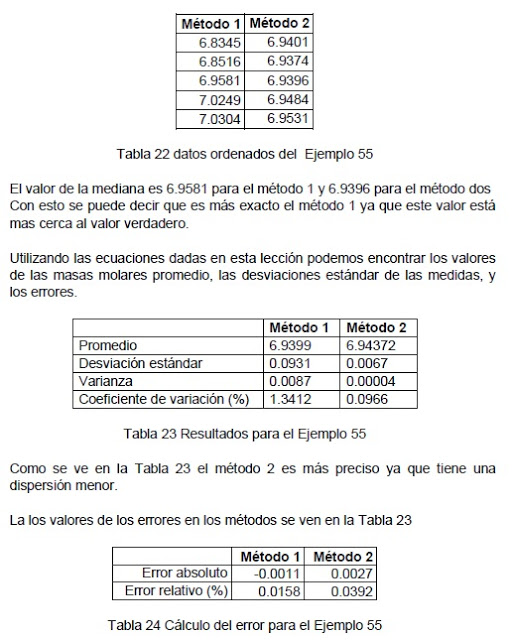 | Método 1 | Método 2 |
|---|---|
| 6.8345 | 6.9401 |
| 6.8516 | 6.9374 |
| 6.9581 | 6.9396 |
| 7.0249 | 6.9484 |
| 7.0304 | 6.9531 |

Tabla 22 datos ordenados del Ejemplo 55

El valor de la mediana es 6.9581 para el método 1 y 6.9396 para el método dos Con esto se puede decir que es más exacto el método 1 ya que este valor está mas cerca al valor verdadero.

Utilizando las ecuaciones dadas en esta lección podemos encontrar los valores de las masas molares promedio, las desviaciones estándar de las medidas, y los errores.

| | Método 1 | Método 2 |
|---|---|---|
| Promedio | 6.9399 | 6.94372 |
| Desviación estándar | 0.0931 | 0.0067 |
| Varianza | 0.0087 | 0.00004 |
| Coeficiente de variación (%) | 1.3412 | 0.0966 |

Tabla 23 Resultados para el Ejemplo 55

Como se ve en la Tabla 23 el método 2 es más preciso ya que tiene una dispersión menor.

La los valores de los errores en los métodos se ven en la Tabla 23

| | Método 1 | Método 2 |
|---|---|---|
| Error absoluto | -0.0011 | 0.0027 |
| Error relativo (%) | 0.0158 | 0.0392 |

Tabla 24 Cálculo del error para el Ejemplo 55